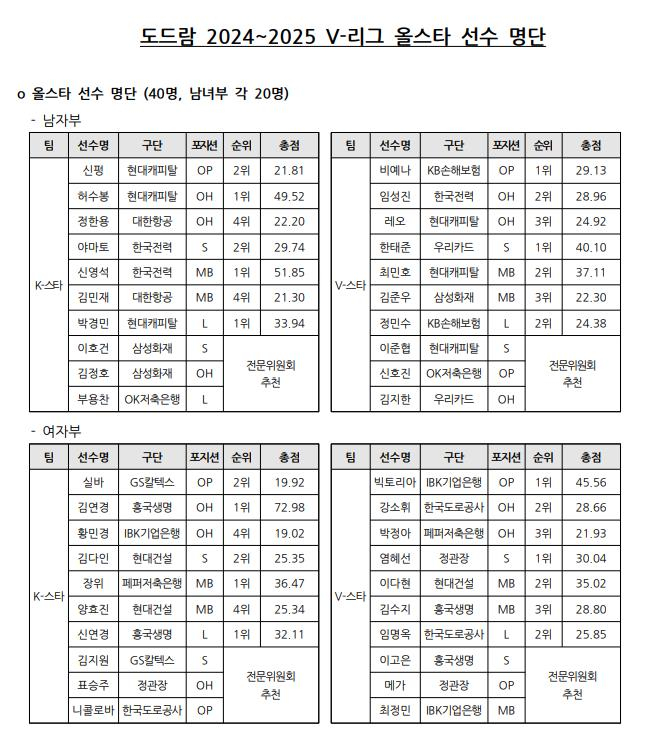 도드람 2024~2025 V-리그 올스타 선수 명단

o 올스타 선수 명단 (40명, 남녀부 각 20명)

- 남자부

| 팀 | 선수명 | 구단 | 포지션 | 순위 | 총점 |
|---|---|---|---|---|---|
| K-스타 | 신펑 | 현대캐피탈 | OP | 2위 | 21.81 |
| | 허수봉 | 현대캐피탈 | OH | 1위 | 49.52 |
| | 정한용 | 대한항공 | OH | 4위 | 22.20 |
| | 야마토 | 한국전력 | S | 2위 | 29.74 |
| | 신영석 | 한국전력 | MB | 1위 | 51.85 |
| | 김민재 | 대한항공 | MB | 4위 | 21.30 |
| | 박경민 | 현대캐피탈 | L | 1위 | 33.94 |
| | 이호건 | 삼성화재 | S | 전문위원회 추천 | |
| | 김정호 | 삼성화재 | OH | | |
| | 부용찬 | OK저축은행 | L | | |

| 팀 | 선수명 | 구단 | 포지션 | 순위 | 총점 |
|---|---|---|---|---|---|
| V-스타 | 비예나 | KB손해보험 | OP | 1위 | 29.13 |
| | 임성진 | 한국전력 | OH | 2위 | 28.96 |
| | 레오 | 현대캐피탈 | OH | 3위 | 24.92 |
| | 한태준 | 우리카드 | S | 1위 | 40.10 |
| | 최민호 | 현대캐피탈 | MB | 2위 | 37.11 |
| | 김준우 | 삼성화재 | MB | 3위 | 22.30 |
| | 정민수 | KB손해보험 | L | 2위 | 24.38 |
| | 이준협 | 현대캐피탈 | S | 전문위원회 추천 | |
| | 신호진 | OK저축은행 | OP | | |
| | 김지한 | 우리카드 | OH | | |

- 여자부

| 팀 | 선수명 | 구단 | 포지션 | 순위 | 총점 |
|---|---|---|---|---|---|
| K-스타 | 실바 | GS칼텍스 | OP | 2위 | 19.92 |
| | 김연경 | 흥국생명 | OH | 1위 | 72.98 |
| | 황민경 | IBK기업은행 | OH | 4위 | 19.02 |
| | 김다인 | 현대건설 | S | 2위 | 25.35 |
| | 장위 | 페퍼저축은행 | MB | 1위 | 36.47 |
| | 양효진 | 현대건설 | MB | 4위 | 25.34 |
| | 신연경 | 흥국생명 | L | 1위 | 32.11 |
| | 김지원 | GS칼텍스 | S | 전문위원회 추천 | |
| | 표승주 | 정관장 | OH | | |
| | 니콜로바 | 한국도로공사 | OP | | |

| 팀 | 선수명 | 구단 | 포지션 | 순위 | 총점 |
|---|---|---|---|---|---|
| V-스타 | 빅토리아 | IBK기업은행 | OP | 1위 | 45.56 |
| | 강소휘 | 한국도로공사 | OH | 2위 | 28.66 |
| | 박정아 | 페퍼저축은행 | OH | 3위 | 21.93 |
| | 염혜선 | 정관장 | S | 1위 | 30.04 |
| | 이다현 | 현대건설 | MB | 2위 | 35.02 |
| | 김수지 | 흥국생명 | MB | 3위 | 28.80 |
| | 임명옥 | 한국도로공사 | L | 2위 | 25.85 |
| | 이고은 | 흥국생명 | S | 전문위원회 추천 | |
| | 메가 | 정관장 | OP | | |
| | 최정민 | IBK기업은행 | MB | | |